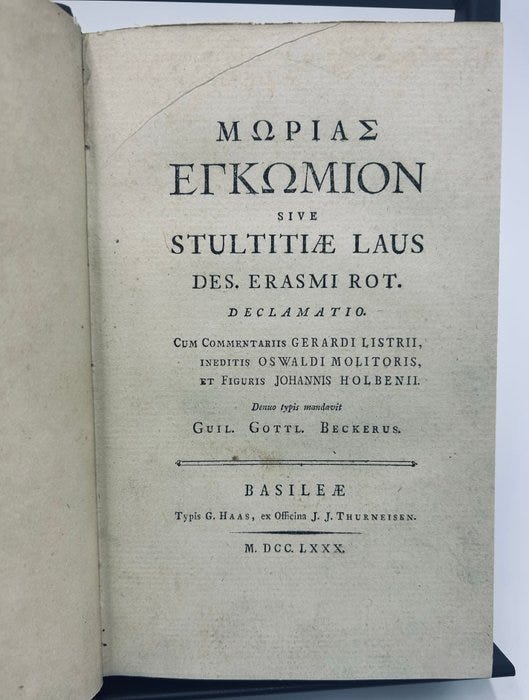 ΜΩΡΙΑΣ
ΕΓΚΩΜΙΟΝ
SIVE
STULTITIÆ LAUS
DES. ERASMI ROT.
DECLAMATIO.

CUM COMMENTARIIS GERARDI LISTRII,
INEDITIS OSWALDI MOLITORIS,
ET FIGURIS JOHANNIS HOLBENII.

Denuo typis mandavit
GUIL. GOTTL. BECKERUS.

BASILEÆ
Typis G. HAAS, ex Officina J. J. THURNEISEN.

M. DCC. LXXX.